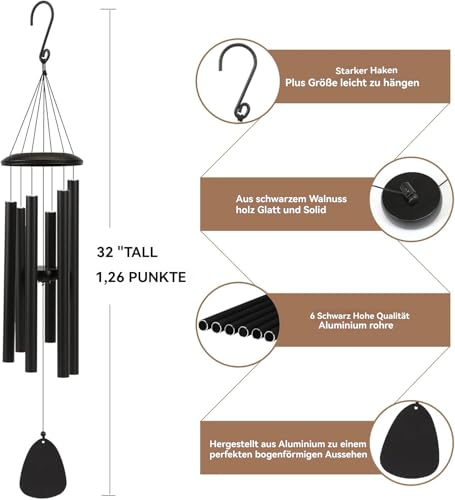 32 "TALL
1,26 PUNKTE

Starker Haken
Plus Größe leicht zu hängen

Aus schwarzem Walnuss holz Glatt und Solid

6 Schwarz Hohe Qualität Aluminium rohre

Hergestellt aus Aluminium zu einem perfekten bogenförmigen Aussehen